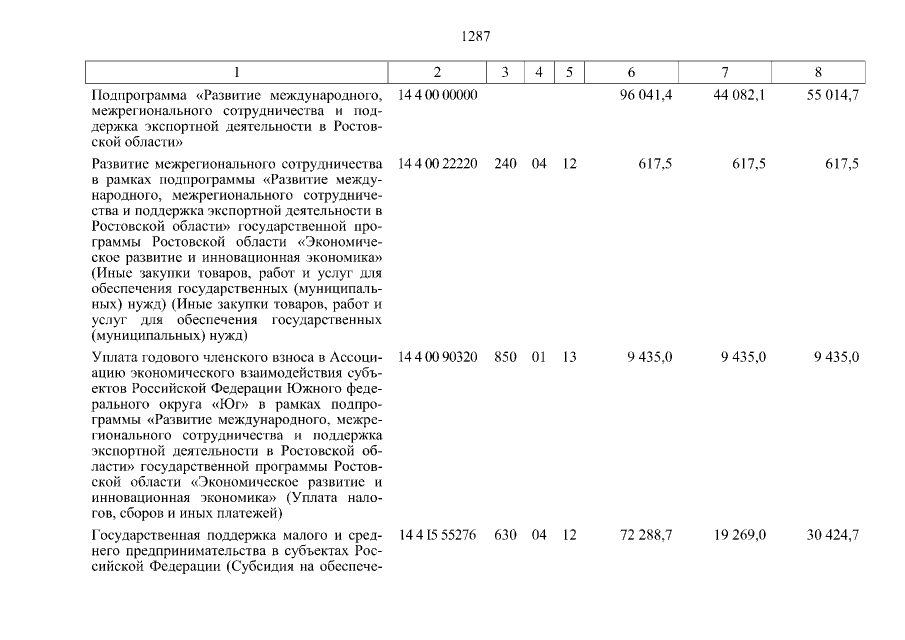 1287

| 1 | 2 | 3 | 4 | 5 | 6 | 7 | 8 |
|---|---|---|---|---|---|---|---|
| Подпрограмма «Развитие международного, межрегионального сотрудничества и поддержка экспортной деятельности в Ростовской области» | 14 4 00 00000 | | | | 96 041,4 | 44 082,1 | 55 014,7 |
| Развитие межрегионального сотрудничества в рамках подпрограммы «Развитие международного, межрегионального сотрудничества и поддержка экспортной деятельности в Ростовской области» государственной программы Ростовской области «Экономическое развитие и инновационная экономика» (Иные закупки товаров, работ и услуг для обеспечения государственных (муниципальных) нужд) (Иные закупки товаров, работ и услуг для обеспечения государственных (муниципальных) нужд) | 14 4 00 22220 | 240 | 04 | 12 | 617,5 | 617,5 | 617,5 |
| Уплата годового членского взноса в Ассоциацию экономического взаимодействия субъектов Российской Федерации Южного федерального округа «Юг» в рамках подпрограммы «Развитие международного, межрегионального сотрудничества и поддержка экспортной деятельности в Ростовской области» государственной программы Ростовской области «Экономическое развитие и инновационная экономика» (Уплата налогов, сборов и иных платежей) | 14 4 00 90320 | 850 | 01 | 13 | 9 435,0 | 9 435,0 | 9 435,0 |
| Государственная поддержка малого и среднего предпринимательства в субъектах Российской Федерации (Субсидия на обеспече- | 14 4 I5 55276 | 630 | 04 | 12 | 72 288,7 | 19 269,0 | 30 424,7 |